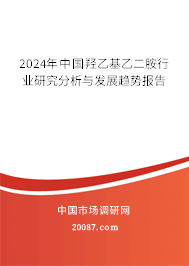 2024年中国羟乙基乙二胺行业研究分析与发展趋势报告

中国市场调研网

20087.com